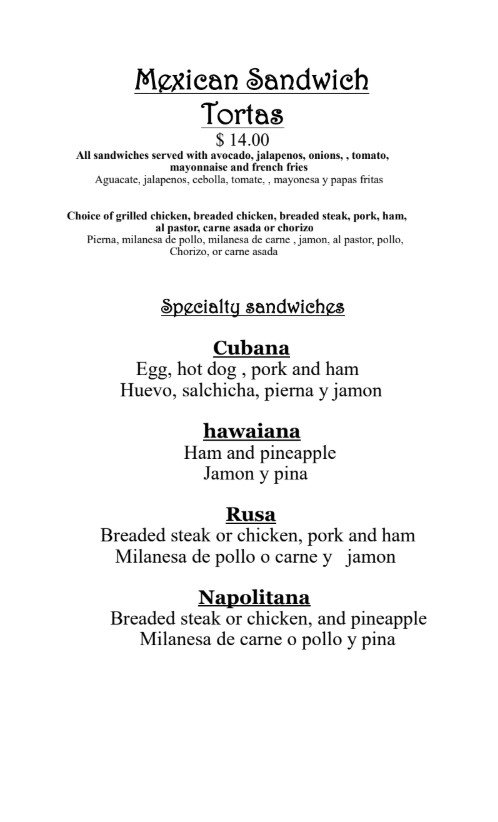 Mexican Sandwich
Tortas
$ 14.00
All sandwiches served with avocado, jalapenos, onions, , tomato, mayonnaise and french fries
Aguacate, jalapenos, cebolla, tomate, , mayonesa y papas fritas

Choice of grilled chicken, breaded chicken, breaded steak, pork, ham, al pastor, carne asada or chorizo
Pierna, milanesa de pollo, milanesa de carne , jamon, al pastor, pollo, Chorizo, or carne asada

Specialty sandwiches

Cubana
Egg, hot dog , pork and ham
Huevo, salchicha, pierna y jamon

hawaiana
Ham and pineapple
Jamon y pina

Rusa
Breaded steak or chicken, pork and ham
Milanesa de pollo o carne y jamon

Napolitana
Breaded steak or chicken, and pineapple
Milanesa de carne o pollo y pina